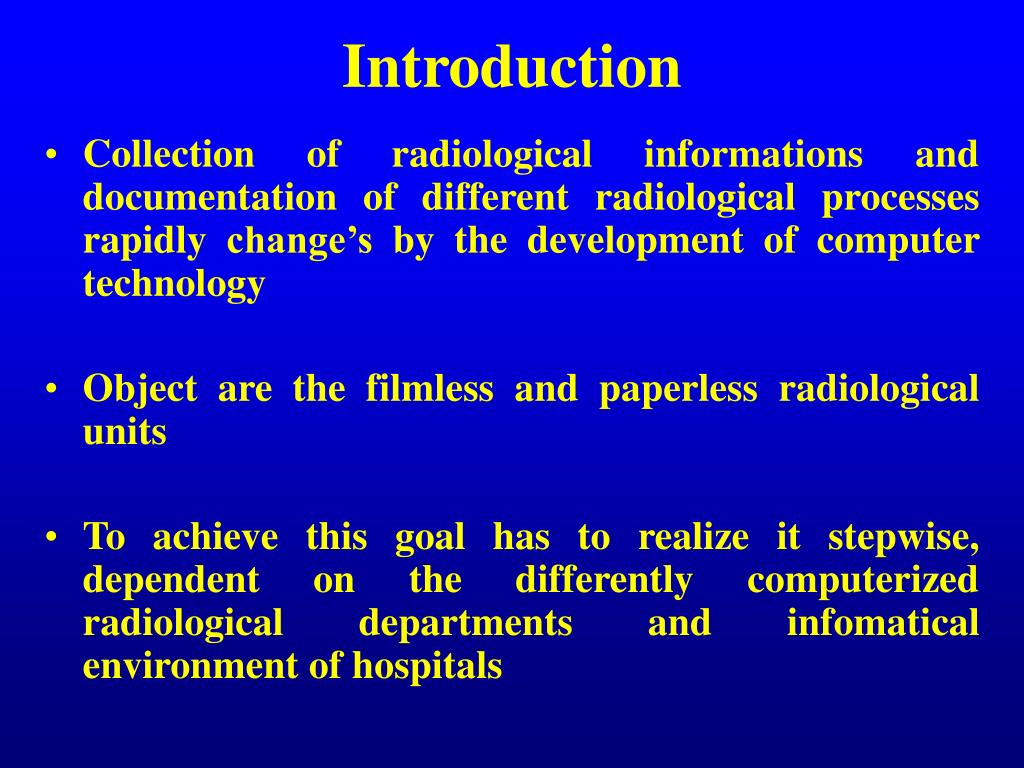 Introduction

• Collection of radiological informations and documentation of different radiological processes rapidly change’s by the development of computer technology

• Object are the filmless and paperless radiological units

• To achieve this goal has to realize it stepwise, dependent on the differently computerized radiological departments and infomatical environment of hospitals